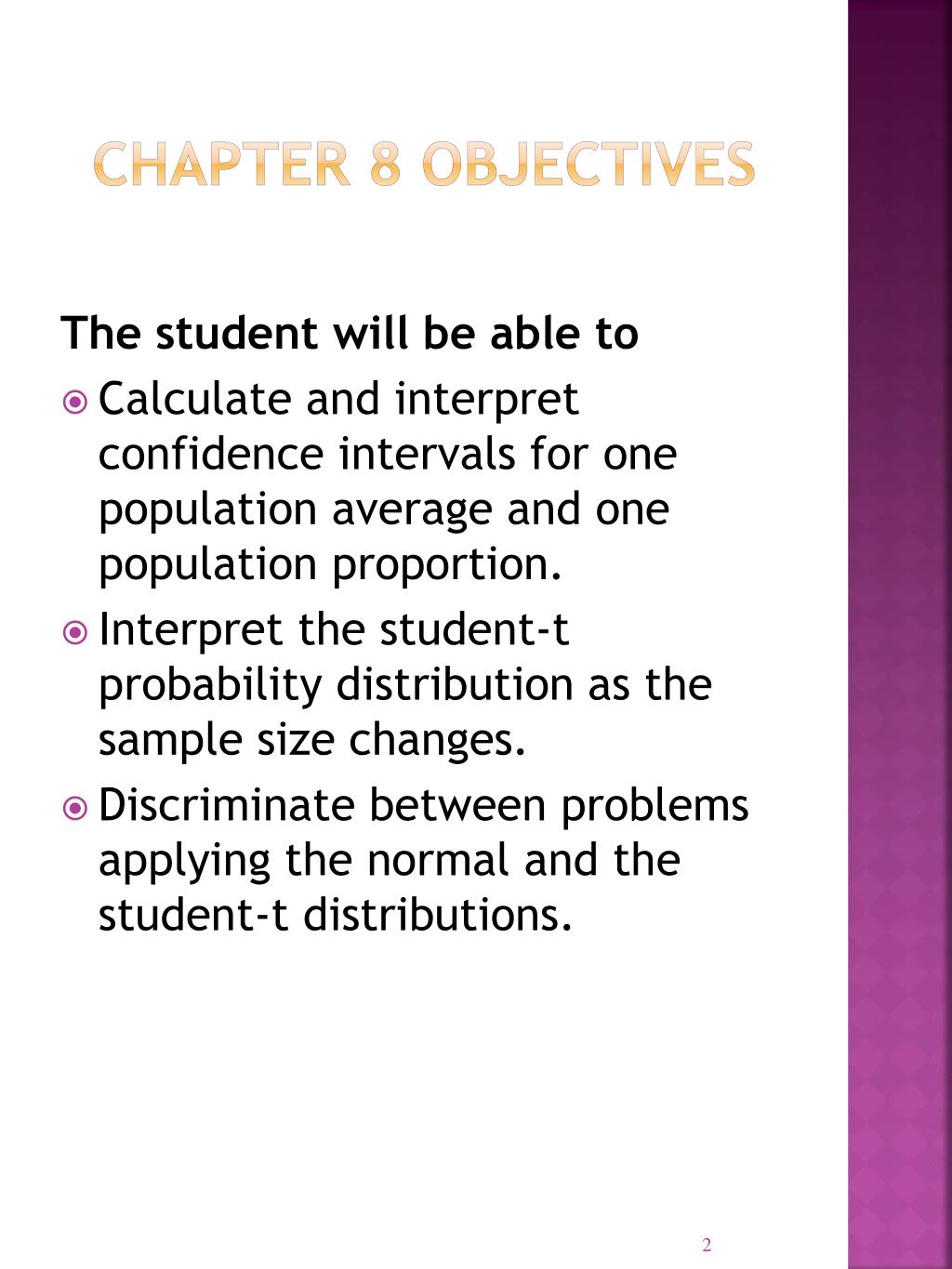 CHAPTER 8 OBJECTIVES

The student will be able to

Calculate and interpret confidence intervals for one population average and one population proportion.

Interpret the student-t probability distribution as the sample size changes.

Discriminate between problems applying the normal and the student-t distributions.

2